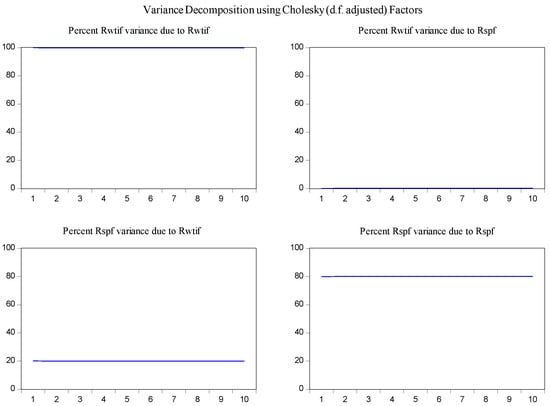 Variance Decomposition using Cholesky (d.f. adjusted) Factors

Percent Rwtif variance due to Rwtif

100
80
60
40
20
0
1 2 3 4 5 6 7 8 9 10

Percent Rwtif variance due to Rspf

100
80
60
40
20
0
1 2 3 4 5 6 7 8 9 10

Percent Rspf variance due to Rwtif

100
80
60
40
20
0
1 2 3 4 5 6 7 8 9 10

Percent Rspf variance due to Rspf

100
80
60
40
20
0
1 2 3 4 5 6 7 8 9 10